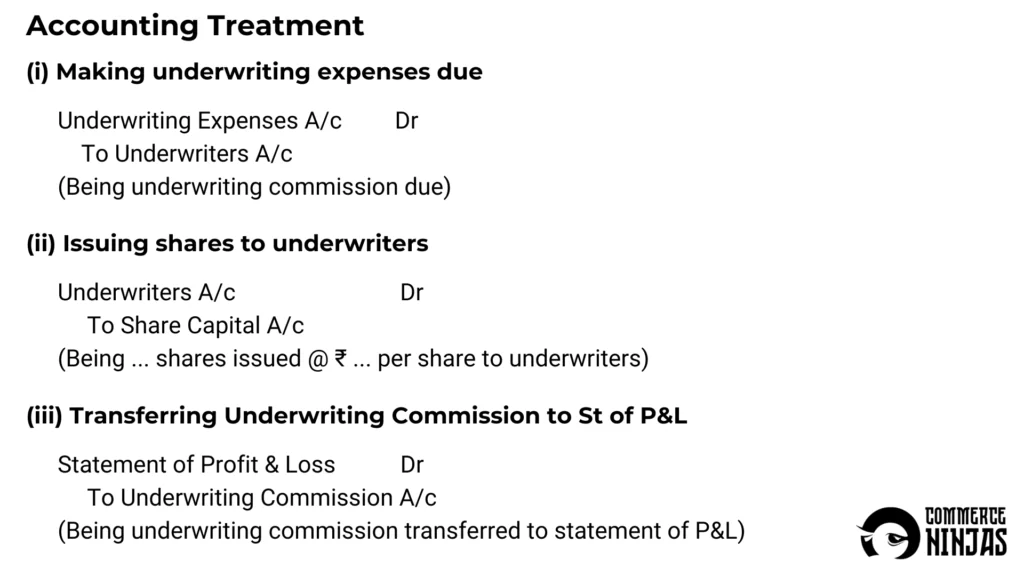 Accounting Treatment

(i) Making underwriting expenses due

Underwriting Expenses A/c Dr
To Underwriters A/c
(Being underwriting commission due)

(ii) Issuing shares to underwriters

Underwriters A/c Dr
To Share Capital A/c
(Being ... shares issued @ ₹ ... per share to underwriters)

(iii) Transferring Underwriting Commission to St of P&L

Statement of Profit & Loss Dr
To Underwriting Commission A/c
(Being underwriting commission transferred to statement of P&L)

COMMERCE NINJAS